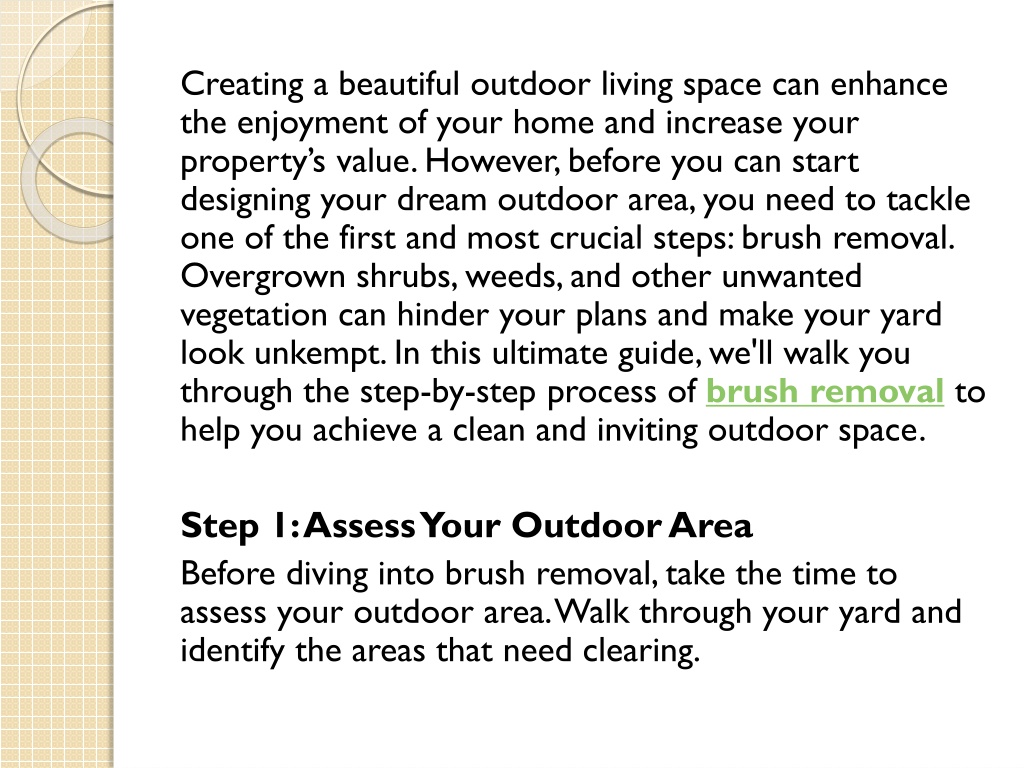 Creating a beautiful outdoor living space can enhance the enjoyment of your home and increase your property's value. However, before you can start designing your dream outdoor area, you need to tackle one of the first and most crucial steps: brush removal. Overgrown shrubs, weeds, and other unwanted vegetation can hinder your plans and make your yard look unkempt. In this ultimate guide, we'll walk you through the step-by-step process of brush removal to help you achieve a clean and inviting outdoor space.

Step 1: Assess Your Outdoor Area
Before diving into brush removal, take the time to assess your outdoor area. Walk through your yard and identify the areas that need clearing.